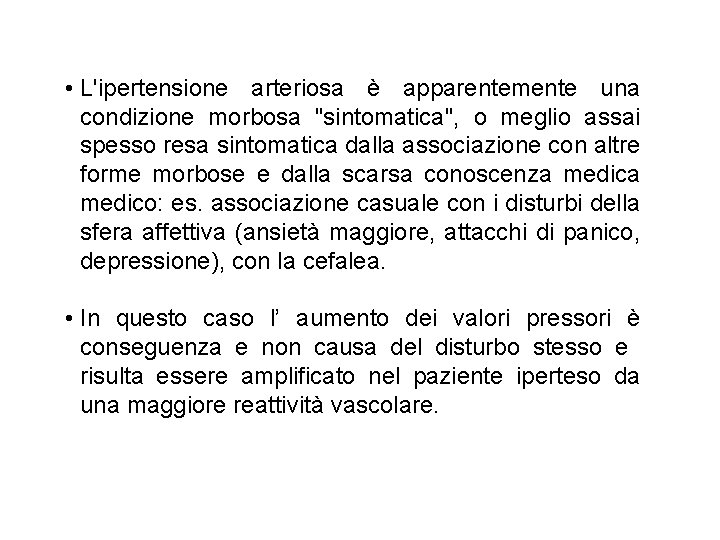 • L'ipertensione arteriosa è apparentemente una condizione morbosa "sintomatica", o meglio assai spesso resa sintomatica dalla associazione con altre forme morbose e dalla scarsa conoscenza medica medico: es. associazione casuale con i disturbi della sfera affettiva (ansietà maggiore, attacchi di panico, depressione), con la cefalea.

• In questo caso l' aumento dei valori pressori è conseguenza e non causa del disturbo stesso e risulta essere amplificato nel paziente iperteso da una maggiore reattività vascolare.